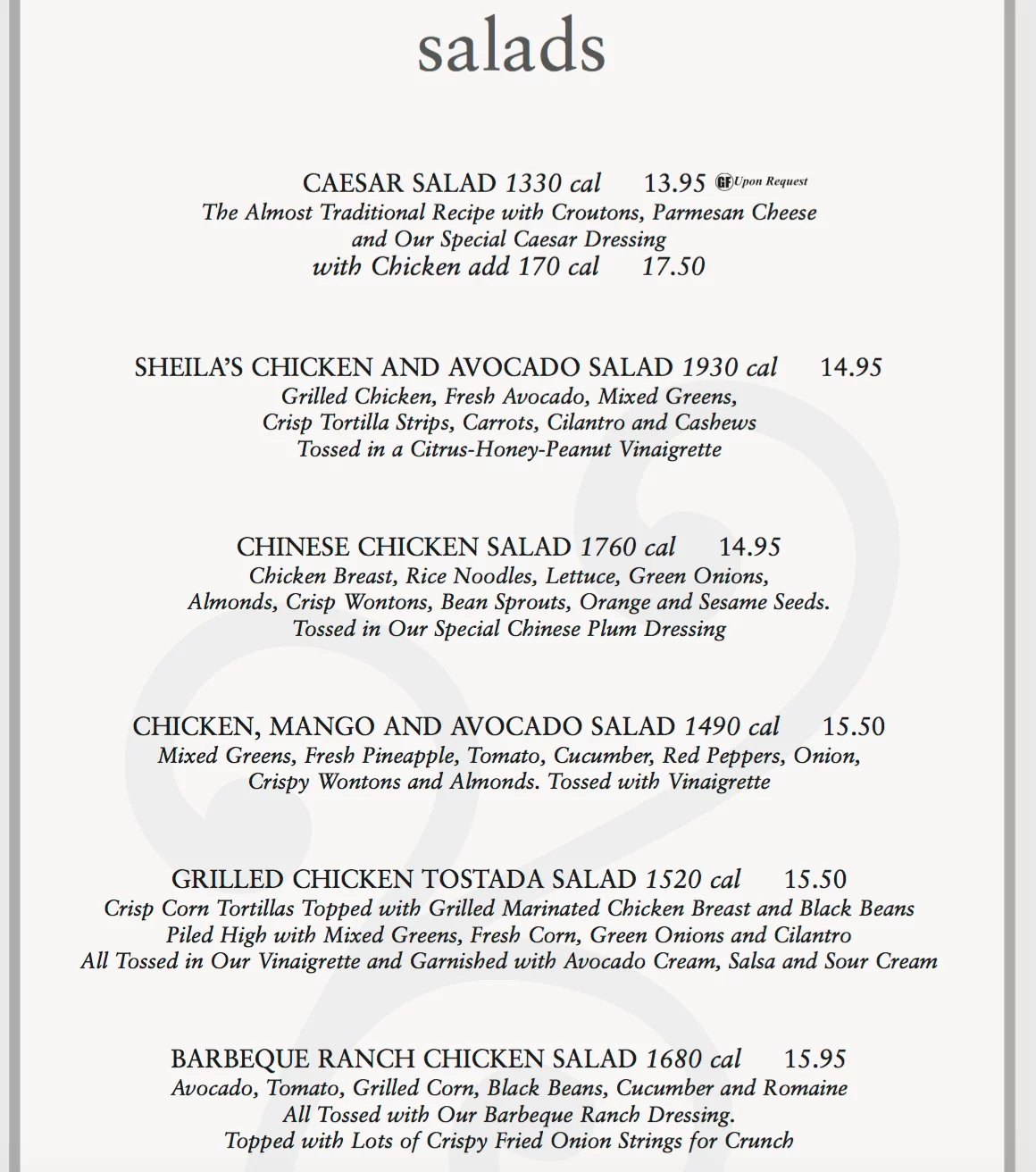 salads

CAESAR SALAD 1330 cal 13.95 GF Upon Request
The Almost Traditional Recipe with Croutons, Parmesan Cheese and Our Special Caesar Dressing
with Chicken add 170 cal 17.50

SHEILA'S CHICKEN AND AVOCADO SALAD 1930 cal 14.95
Grilled Chicken, Fresh Avocado, Mixed Greens, Crisp Tortilla Strips, Carrots, Cilantro and Cashews
Tossed in a Citrus-Honey-Peanut Vinaigrette

CHINESE CHICKEN SALAD 1760 cal 14.95
Chicken Breast, Rice Noodles, Lettuce, Green Onions, Almonds, Crisp Wontons, Bean Sprouts, Orange and Sesame Seeds.
Tossed in Our Special Chinese Plum Dressing

CHICKEN, MANGO AND AVOCADO SALAD 1490 cal 15.50
Mixed Greens, Fresh Pineapple, Tomato, Cucumber, Red Peppers, Onion, Crispy Wontons and Almonds. Tossed with Vinaigrette

GRILLED CHICKEN TOSTADA SALAD 1520 cal 15.50
Crisp Corn Tortillas Topped with Grilled Marinated Chicken Breast and Black Beans
Piled High with Mixed Greens, Fresh Corn, Green Onions and Cilantro
All Tossed in Our Vinaigrette and Garnished with Avocado Cream, Salsa and Sour Cream

BARBEQUE RANCH CHICKEN SALAD 1680 cal 15.95
Avocado, Tomato, Grilled Corn, Black Beans, Cucumber and Romaine
All Tossed with Our Barbeque Ranch Dressing.
Topped with Lots of Crispy Fried Onion Strings for Crunch